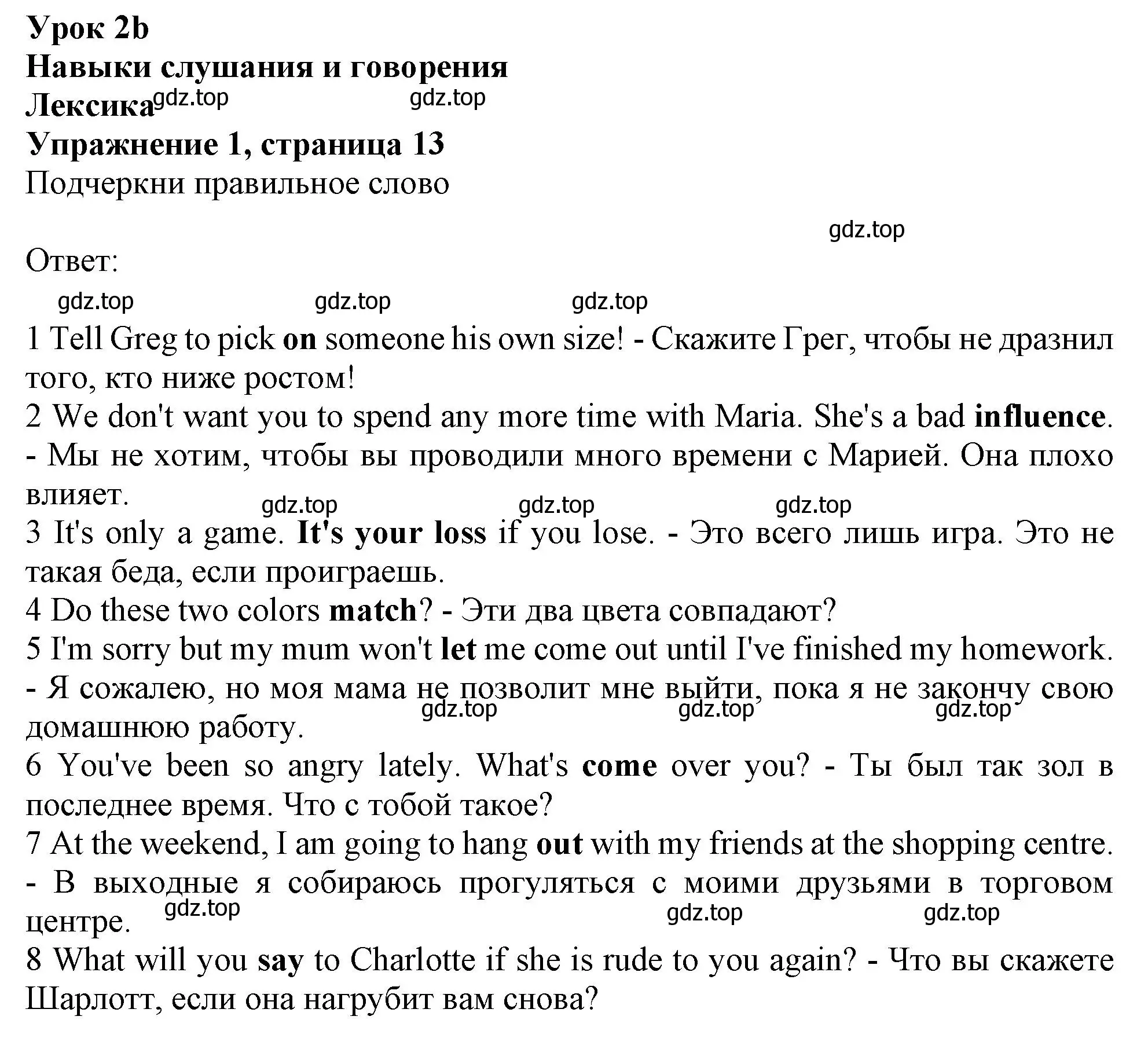 Урок 2b
Навыки слушания и говорения
Лексика gdz.top gdz.top
Упражнение 1, страница 13
Подчеркни правильное слово

gdz.top
Ответ:
gdz.top gdz.top gdz.top
1 Tell Greg to pick on someone his own size! - Скажите Грег, чтобы не дразнил того, кто ниже ростом!
2 We don't want you to spend any more time with Maria. She's a bad influence. - Мы не хотим, чтобы вы проводили много времени с Марией. Она плохо влияет.
gdz.top gdz.top gdz.top
3 It's only a game. It's your loss if you lose. - Это всего лишь игра. Это не такая беда, если проиграешь.
4 Do these two colors match? - Эти два цвета совпадают?
5 I'm sorry but my mum won't let me come out until I've finished my homework. - Я сожалею, но моя мама не позволит мне выйти, пока я не закончу свою домашнюю работу.
gdz.top gdz.top gdz.top
6 You've been so angry lately. What's come over you? - Ты был так зол в последнее время. Что с тобой такое?
7 At the weekend, I am going to hang out with my friends at the shopping centre. - В выходные я собираюсь прогуляться с моими друзьями в торговом центре.
gdz.top gdz.top gdz.top
8 What will you say to Charlotte if she is rude to you again? - Что вы скажете Шарлотт, если она нагрубит вам снова?